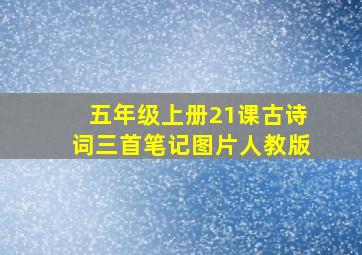 五年级上册21课古诗词三首笔记图片人教版